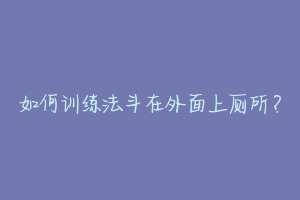 如何训练法斗在外面上厕所？